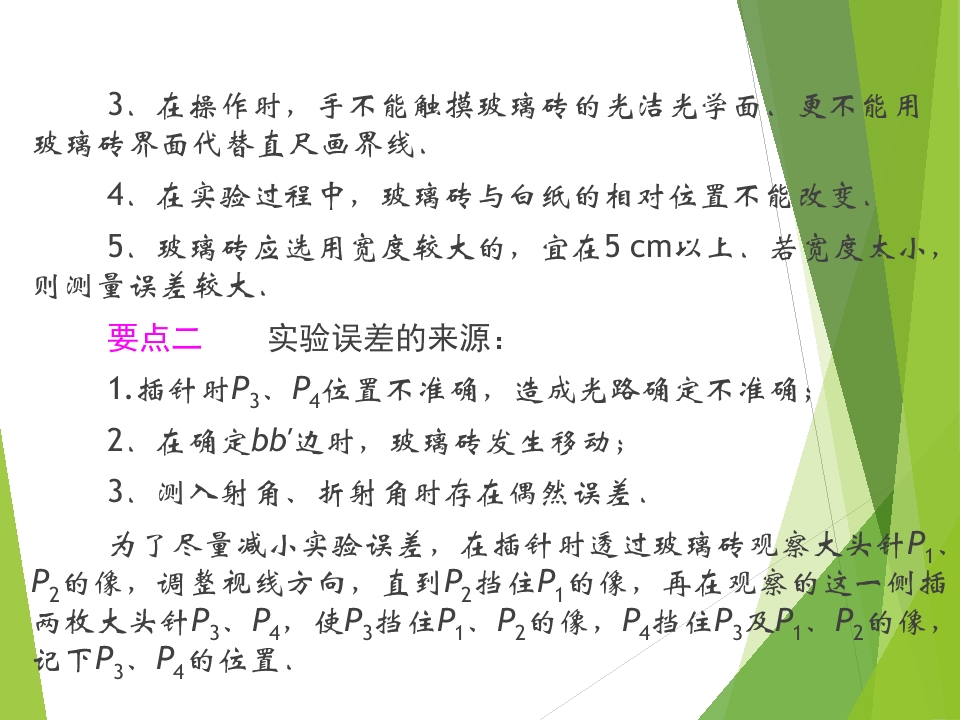 3、在操作时，手不能触摸玻璃砖的光洁光学面、更不能用玻璃砖界面代替直尺画界线、

4、在实验过程中，玻璃砖与白纸的相对位置不能改变、

5、玻璃砖应选用宽度较大的，宜在5 cm以上、若宽度太小，则测量误差较大、

要点二 实验误差的来源：

1.插针时$P_3$、$P_4$位置不准确，造成光路确定不准确；

2、在确定$bb'$边时，玻璃砖发生移动；

3、测入射角、折射角时存在偶然误差、

为了尽量减小实验误差，在插针时透过玻璃砖观察大头针$P_1$、$P_2$的像，调整视线方向，直到$P_2$挡住$P_1$的像，再在观察的这一侧插两枚大头针$P_3$、$P_4$，使$P_3$挡住$P_1$、$P_2$的像，$P_4$挡住$P_3$及$P_1$、$P_2$的像，记下$P_3$、$P_4$的位置、